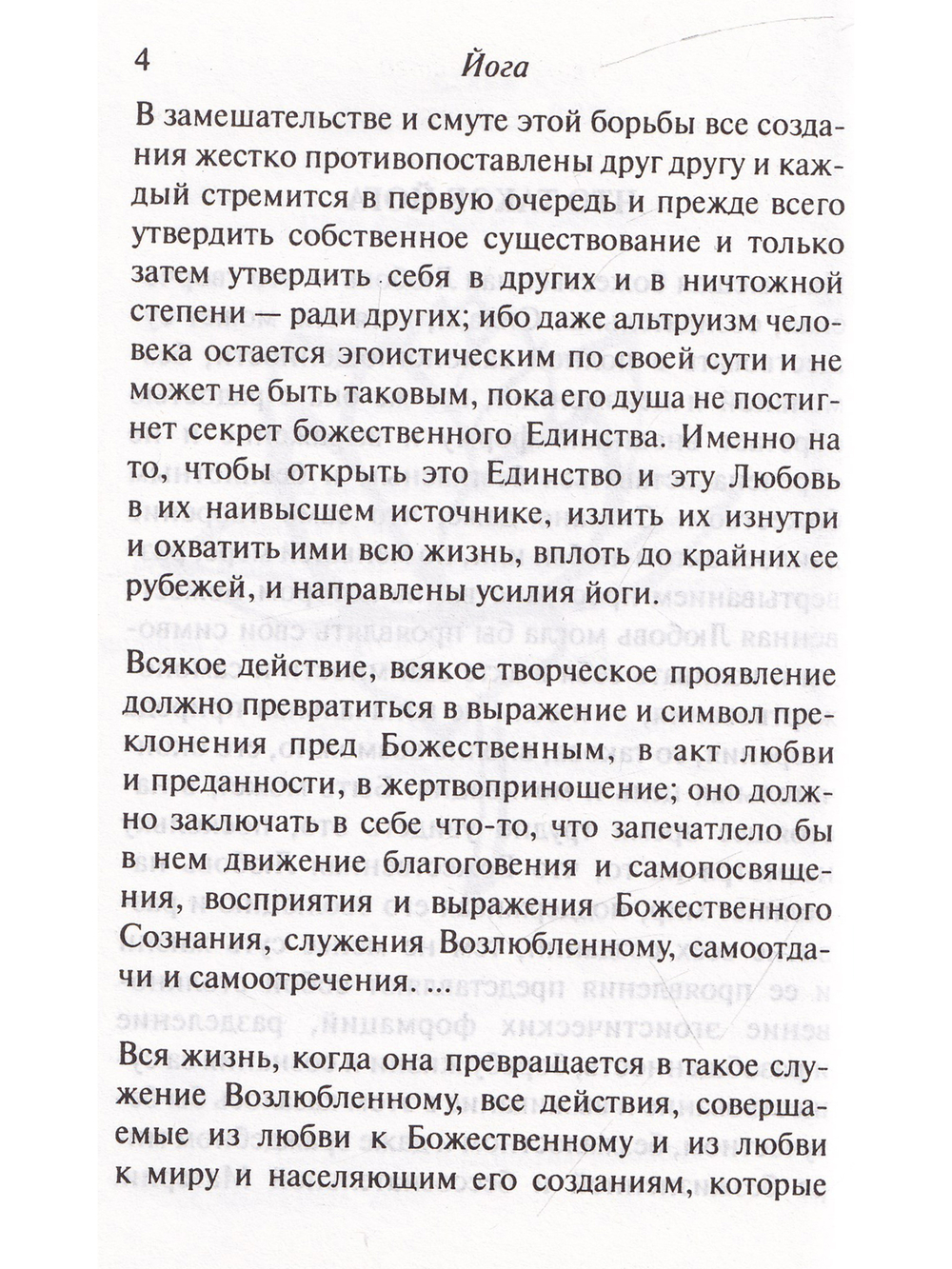 4 Йога

В замешательстве и смуте этой борьбы все создания жестко противопоставлены друг другу и каждый стремится в первую очередь и прежде всего утвердить собственное существование и только затем утвердить себя в других и в ничтожной степени — ради других; ибо даже альтруизм человека остается эгоистическим по своей сути и не может не быть таковым, пока его душа не постигнет секрет божественного Единства. Именно на то, чтобы открыть это Единство и эту Любовь в их наивысшем источнике, излить их изнутри и охватить ими всю жизнь, вплоть до крайних ее рубежей, и направлены усилия йоги.

Всякое действие, всякое творческое проявление должно превратиться в выражение и символ преклонения пред Божественным, в акт любви и преданности, в жертвоприношение; оно должно заключать в себе что-то, что запечатлело бы в нем движение благоговения и самопосвящения, восприятия и выражения Божественного Сознания, служения Возлюбленному, самоотдачи и самоотречения. ...

Вся жизнь, когда она превращается в такое служение Возлюбленному, все действия, совершаемые из любви к Божественному и из любви к миру и населяющим его созданиям, которые